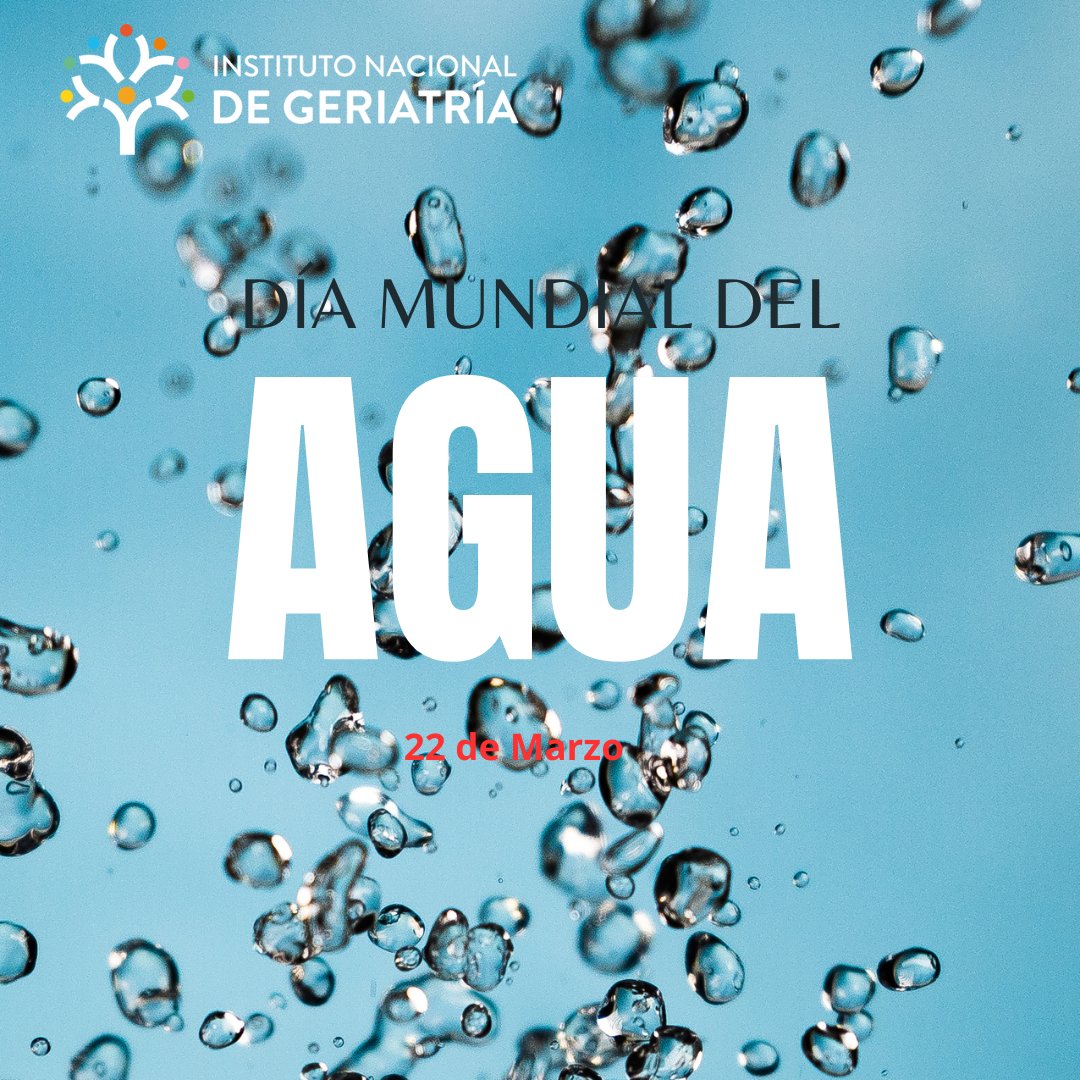 INSTITUTO NACIONAL
DE GERIATRÍA

DÍA MUNDIAL DEL
AGUA

22 de Marzo